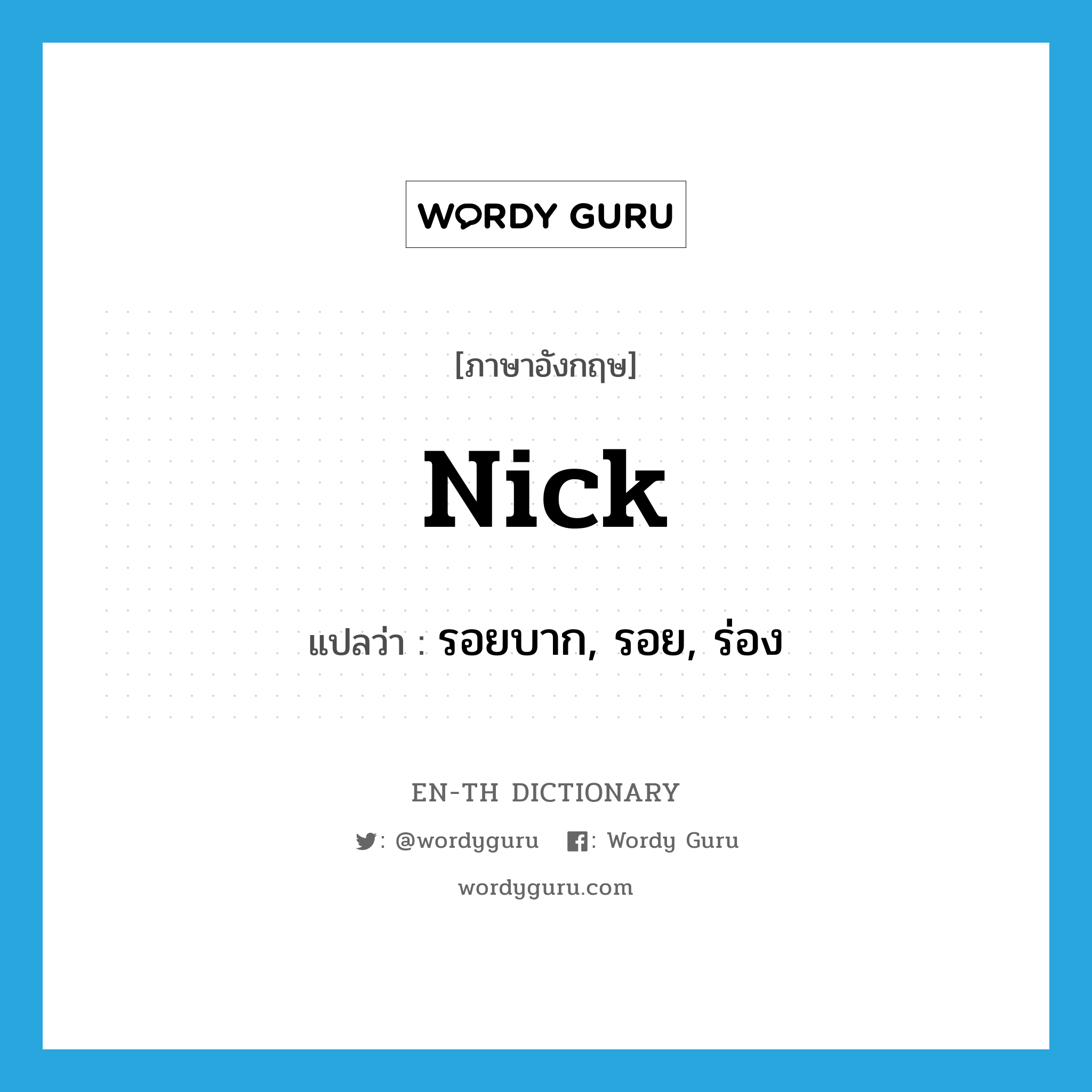 WORDY GURU

[ภาษาอังกฤษ]

Nick

แปลว่า : รอยบาก, รอย, ร่อง

EN-TH DICTIONARY

: @wordyguru : Wordy Guru

wordyguru.com